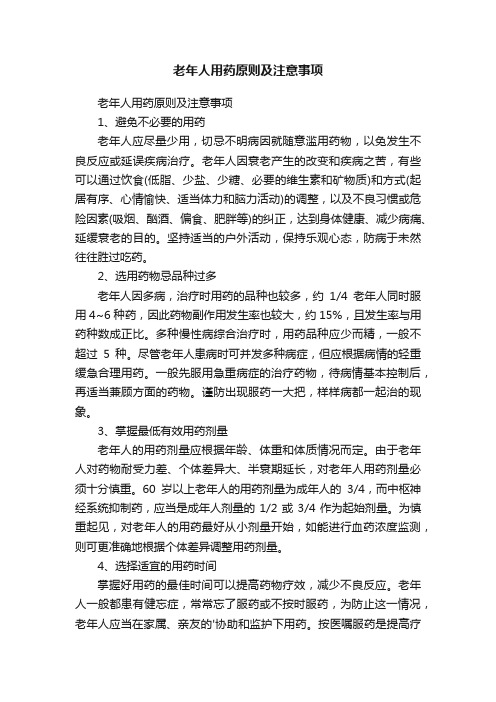 老年人用药原则及注意事项

老年人用药原则及注意事项

1、避免不必要的用药

老年人应尽量少用，切忌不明病因就随意滥用药物，以免发生不良反应或延误疾病治疗。老年人因衰老产生的改变和疾病之苦，有些可以通过饮食(低脂、少盐、少糖、必要的维生素和矿物质)和方式(起居有序、心情愉快、适当体力和脑力活动)的调整，以及不良习惯或危险因素(吸烟、酗酒、偏食、肥胖等)的纠正，达到身体健康、减少病痛、延缓衰老的目的。坚持适当的户外活动，保持乐观心态，防病于未然往往胜过吃药。

2、选用药物忌品种过多

老年人因多病，治疗时用药的品种也较多，约 1/4 老年人同时服用 4~6 种药，因此药物副作用发生率也较大，约 15%，且发生率与用药种数成正比。多种慢性病综合治疗时，用药品种应少而精，一般不超过 5 种。尽管老年人患病时可并发多种病症，但应根据病情的轻重缓急合理用药。一般先服用急重病症的治疗药物，待病情基本控制后，再适当兼顾方面的药物。谨防出现服药一大把，样样病都一起治的现象。

3、掌握最低有效用药剂量

老年人的用药剂量应根据年龄、体重和体质情况而定。由于老年人对药物耐受力差、个体差异大、半衰期延长，对老年人用药剂量必须十分慎重。60 岁以上老年人的用药剂量为成年人的 3/4，而中枢神经系统抑制药，应当是成年人剂量的 1/2 或 3/4 作为起始剂量。为慎重起见，对老年人的用药最好从小剂量开始，如能进行血药浓度监测，则可更准确地根据个体差异调整用药剂量。

4、选择适宜的用药时间

掌握好用药的最佳时间可以提高药物疗效，减少不良反应。老年人一般都患有健忘症，常常忘了服药或不按时服药，为防止这一情况，老年人应当在家属、亲友的'协助和监护下用药。按医嘱服药是提高疗